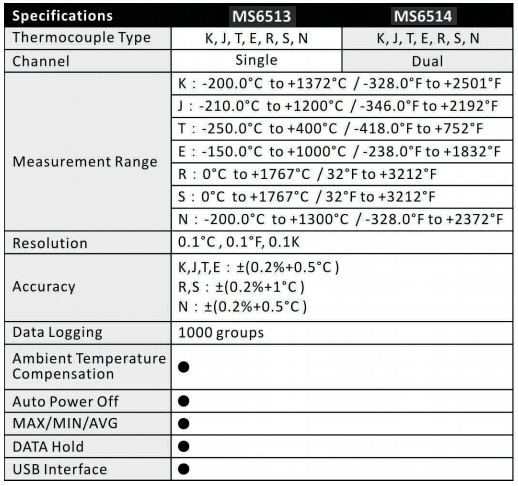 | Specifications | MS6513 | MS6514 |
|---|---|---|
| Thermocouple Type | K, J, T, E, R, S, N | K, J, T, E, R, S, N |
| Channel | Single | Dual |
| Measurement Range | K : -200.0°C to +1372°C / -328.0°F to +2501°F | |
| | J : -210.0°C to +1200°C / -346.0°F to +2192°F | |
| | T : -250.0°C to +400°C / -418.0°F to +752°F | |
| | E : -150.0°C to +1000°C / -238.0°F to +1832°F | |
| | R : 0°C to +1767°C / 32°F to +3212°F | |
| | S : 0°C to +1767°C / 32°F to +3212°F | |
| | N : -200.0°C to +1300°C / -328.0°F to +2372°F | |
| Resolution | 0.1°C , 0.1°F, 0.1K | |
| Accuracy | K,J,T,E : ±(0.2%+0.5°C ) R,S : ±(0.2%+1°C ) N : ±(0.2%+0.5°C ) | |
| Data Logging | 1000 groups | |
| Ambient Temperature Compensation | ● | |
| Auto Power Off | ● | |
| MAX/MIN/AVG | ● | |
| DATA Hold | ● | |
| USB Interface | ● | |